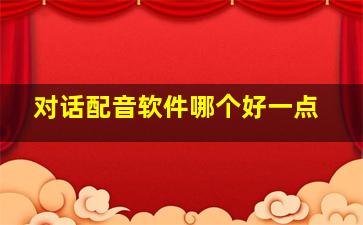 对话配音软件哪个好一点